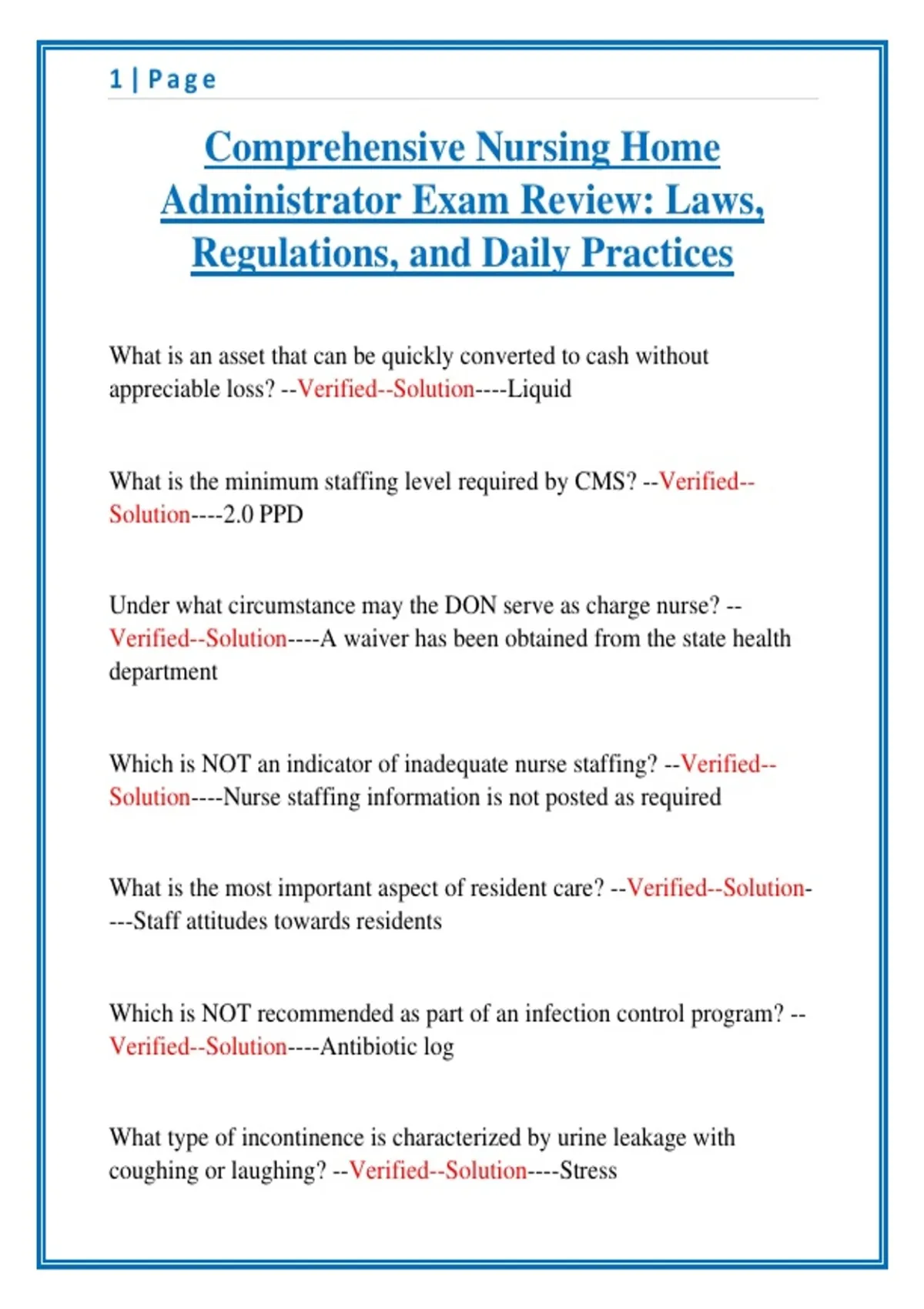 1 | Page

Comprehensive Nursing Home Administrator Exam Review: Laws, Regulations, and Daily Practices

What is an asset that can be quickly converted to cash without appreciable loss? --Verified--Solution----Liquid

What is the minimum staffing level required by CMS? --Verified--Solution----2.0 PPD

Under what circumstance may the DON serve as charge nurse? --Verified--Solution----A waiver has been obtained from the state health department

Which is NOT an indicator of inadequate nurse staffing? --Verified--Solution----Nurse staffing information is not posted as required

What is the most important aspect of resident care? --Verified--Solution----Staff attitudes towards residents

Which is NOT recommended as part of an infection control program? --Verified--Solution----Antibiotic log

What type of incontinence is characterized by urine leakage with coughing or laughing? --Verified--Solution----Stress